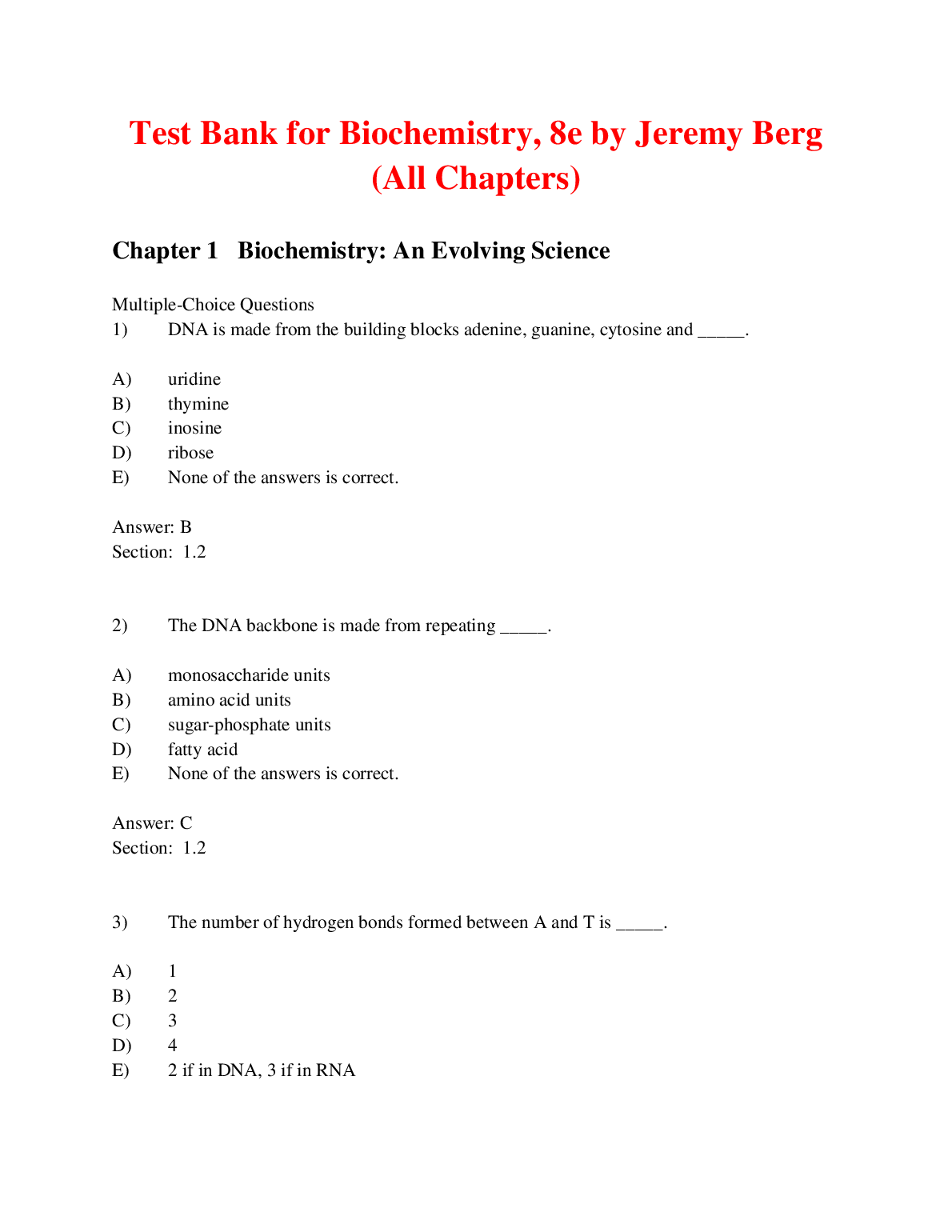 Test Bank for Biochemistry, 8e by Jeremy Berg (All Chapters)

Chapter 1 Biochemistry: An Evolving Science

Multiple-Choice Questions
1) DNA is made from the building blocks adenine, guanine, cytosine and _____.

A) uridine
B) thymine
C) inosine
D) ribose
E) None of the answers is correct.

Answer: B
Section: 1.2

2) The DNA backbone is made from repeating _____.

A) monosaccharide units
B) amino acid units
C) sugar-phosphate units
D) fatty acid
E) None of the answers is correct.

Answer: C
Section: 1.2

3) The number of hydrogen bonds formed between A and T is _____.

A) 1
B) 2
C) 3
D) 4
E) 2 if in DNA, 3 if in RNA